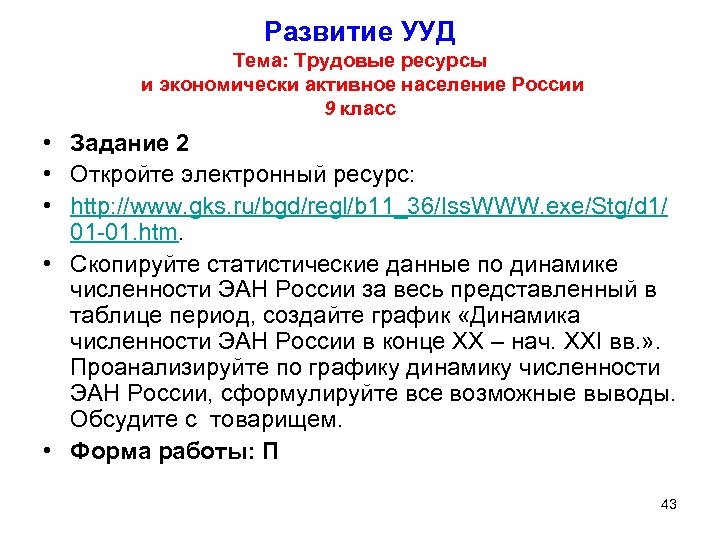 Развитие УУД
Тема: Трудовые ресурсы и экономически активное население России
9 класс

• Задание 2
• Откройте электронный ресурс:
• http://www.gks.ru/bgd/regl/b11_36/IssWWW.exe/Stg/d1/01-01.htm.
• Скопируйте статистические данные по динамике численности ЭАН России за весь представленный в таблице период, создайте график «Динамика численности ЭАН России в конце XX – нач. XXI вв.». Проанализируйте по графику динамику численности ЭАН России, сформулируйте все возможные выводы. Обсудите с товарищем.
• Форма работы: П

43